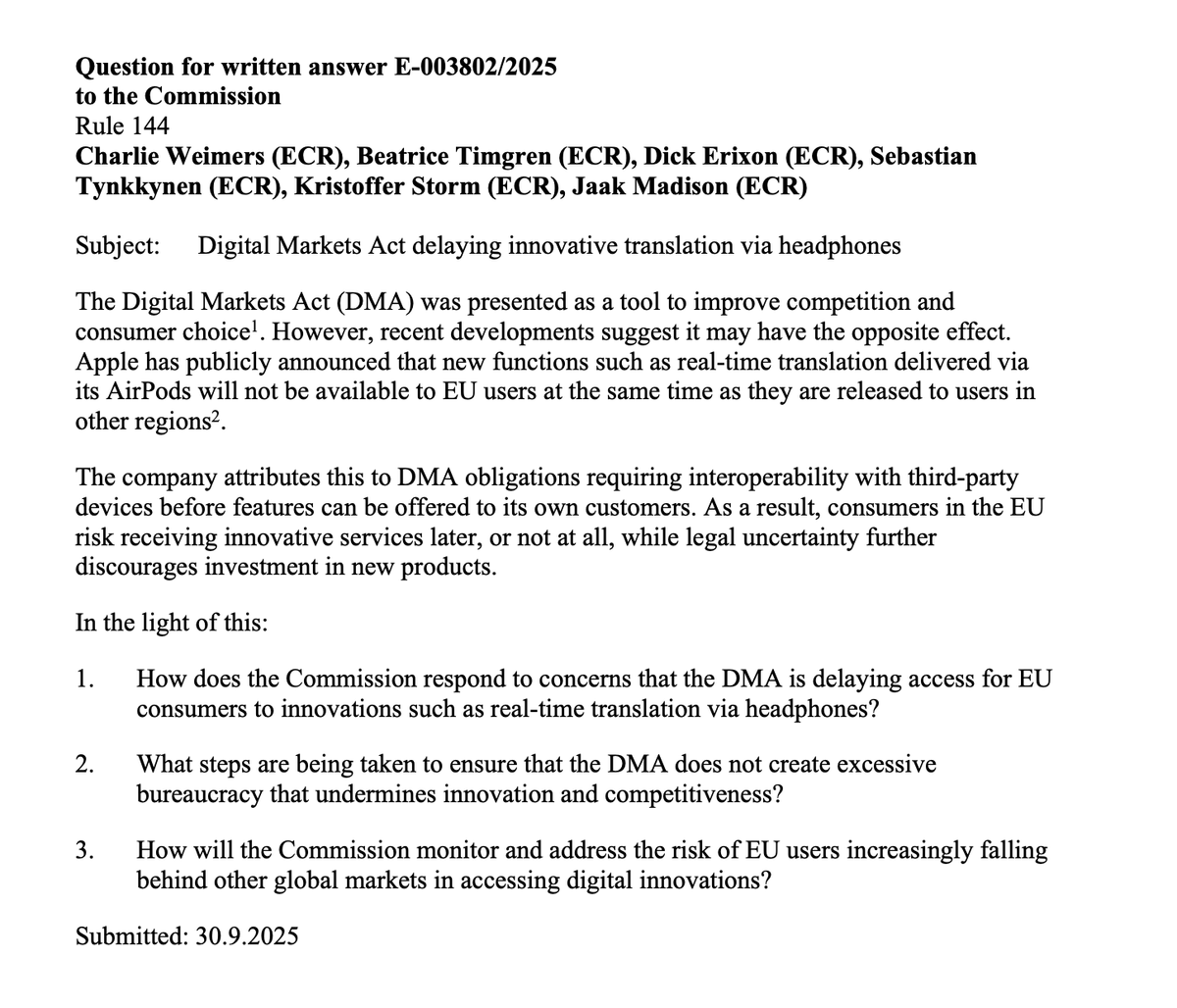 Question for written answer E-003802/2025
to the Commission
Rule 144
Charlie Weimers (ECR), Beatrice Timgren (ECR), Dick Erixon (ECR), Sebastian Tynkkynen (ECR), Kristoffer Storm (ECR), Jaak Madison (ECR)

Subject: Digital Markets Act delaying innovative translation via headphones

The Digital Markets Act (DMA) was presented as a tool to improve competition and consumer choice$^1$. However, recent developments suggest it may have the opposite effect. Apple has publicly announced that new functions such as real-time translation delivered via its AirPods will not be available to EU users at the same time as they are released to users in other regions$^2$.

The company attributes this to DMA obligations requiring interoperability with third-party devices before features can be offered to its own customers. As a result, consumers in the EU risk receiving innovative services later, or not at all, while legal uncertainty further discourages investment in new products.

In the light of this:

1. How does the Commission respond to concerns that the DMA is delaying access for EU consumers to innovations such as real-time translation via headphones?

2. What steps are being taken to ensure that the DMA does not create excessive bureaucracy that undermines innovation and competitiveness?

3. How will the Commission monitor and address the risk of EU users increasingly falling behind other global markets in accessing digital innovations?

Submitted: 30.9.2025